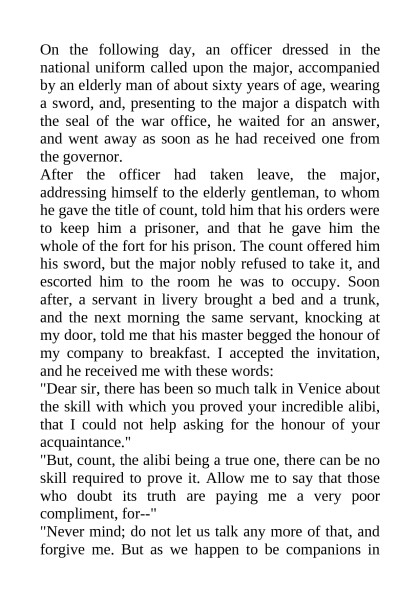 On the following day, an officer dressed in the national uniform called upon the major, accompanied by an elderly man of about sixty years of age, wearing a sword, and, presenting to the major a dispatch with the seal of the war office, he waited for an answer, and went away as soon as he had received one from the governor.

After the officer had taken leave, the major, addressing himself to the elderly gentleman, to whom he gave the title of count, told him that his orders were to keep him a prisoner, and that he gave him the whole of the fort for his prison. The count offered him his sword, but the major nobly refused to take it, and escorted him to the room he was to occupy. Soon after, a servant in livery brought a bed and a trunk, and the next morning the same servant, knocking at my door, told me that his master begged the honour of my company to breakfast. I accepted the invitation, and he received me with these words:

"Dear sir, there has been so much talk in Venice about the skill with which you proved your incredible alibi, that I could not help asking for the honour of your acquaintance."

"But, count, the alibi being a true one, there can be no skill required to prove it. Allow me to say that those who doubt its truth are paying me a very poor compliment, for--"

"Never mind; do not let us talk any more of that, and forgive me. But as we happen to be companions in